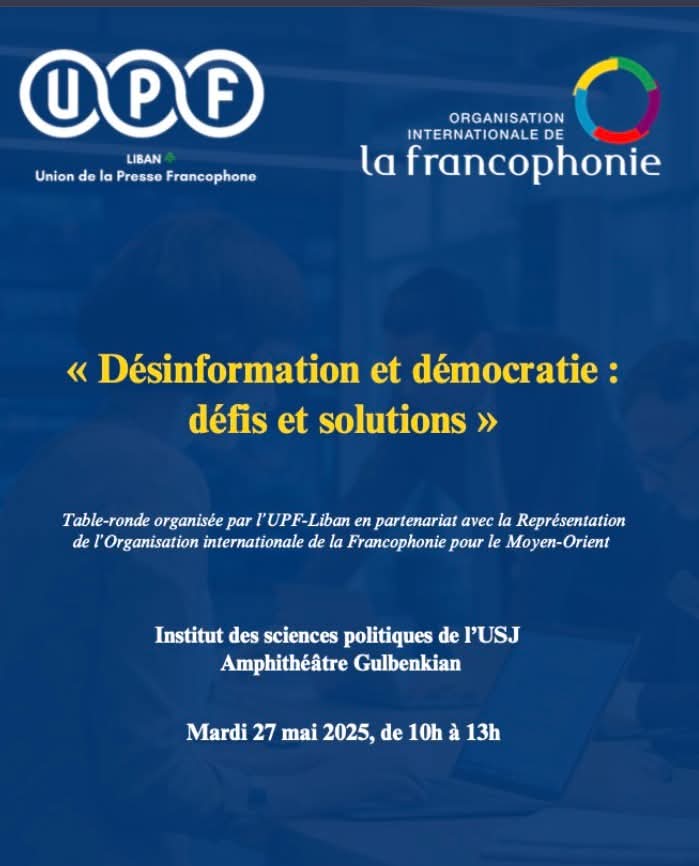 UPF
LIBAN
Union de la Presse Francophone

ORGANISATION INTERNATIONALE DE
la francophonie

« Désinformation et démocratie : défis et solutions »

Table-ronde organisée par l'UPF-Liban en partenariat avec la Représentation de l'Organisation internationale de la Francophonie pour le Moyen-Orient

Institut des sciences politiques de l'USJ
Amphithéâtre Gulbenkian

Mardi 27 mai 2025, de 10h à 13h